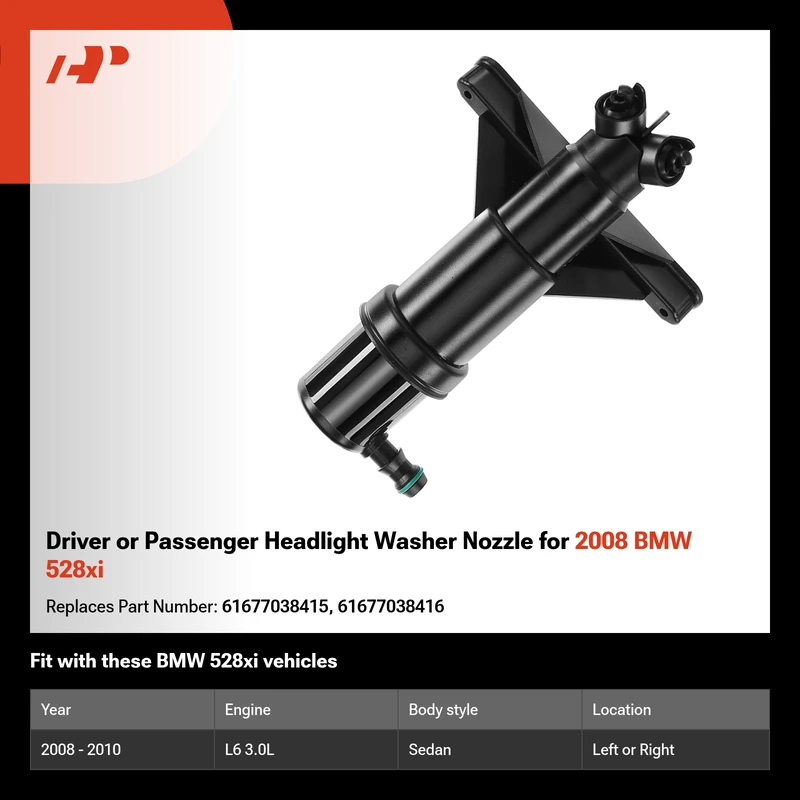 Driver or Passenger Headlight Washer Nozzle for 2008 BMW 528xi

Replaces Part Number: 61677038415, 61677038416

Fit with these BMW 528xi vehicles

| Year | Engine | Body style | Location |
|---|---|---|---|
| 2008 - 2010 | L6 3.0L | Sedan | Left or Right |